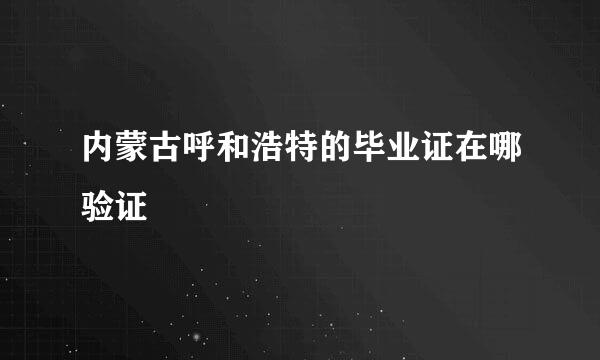 内蒙古呼和浩特的毕业证在哪验证